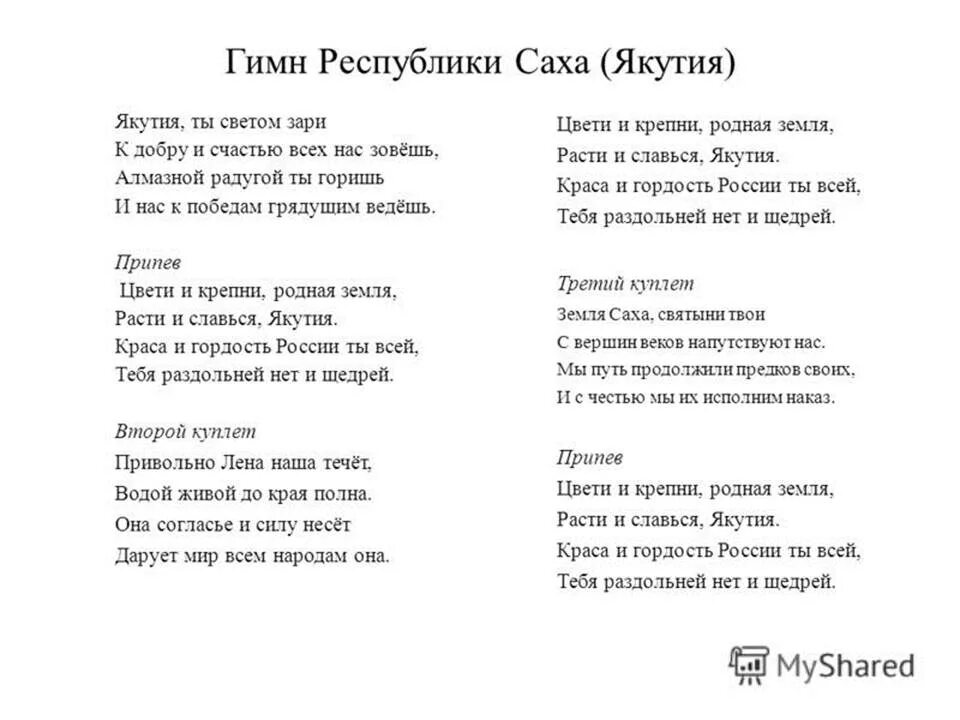 Гимн Республики Саха (Якутия)

Якутия, ты светом зари
К добру и счастью всех нас зовёшь,
Алмазной радугой ты горишь
И нас к победам грядущим ведёшь.

Припев
Цвети и крепни, родная земля,
Расти и славься, Якутия.
Краса и гордость России ты всей,
Тебя раздольней нет и щедрей.

Второй куплет
Привольно Лена наша течёт,
Водой живой до края полна.
Она согласье и силу несёт
Дарует мир всем народам она.

Цвети и крепни, родная земля,
Расти и славься, Якутия.
Краса и гордость России ты всей,
Тебя раздольней нет и щедрей.

Третий куплет
Земля Саха, святыни твои
С вершин веков напутствуют нас.
Мы путь продолжили предков своих,
И с честью мы их исполним наказ.

Припев
Цвети и крепни, родная земля,
Расти и славься, Якутия.
Краса и гордость России ты всей,
Тебя раздольней нет и щедрей.

MyShared